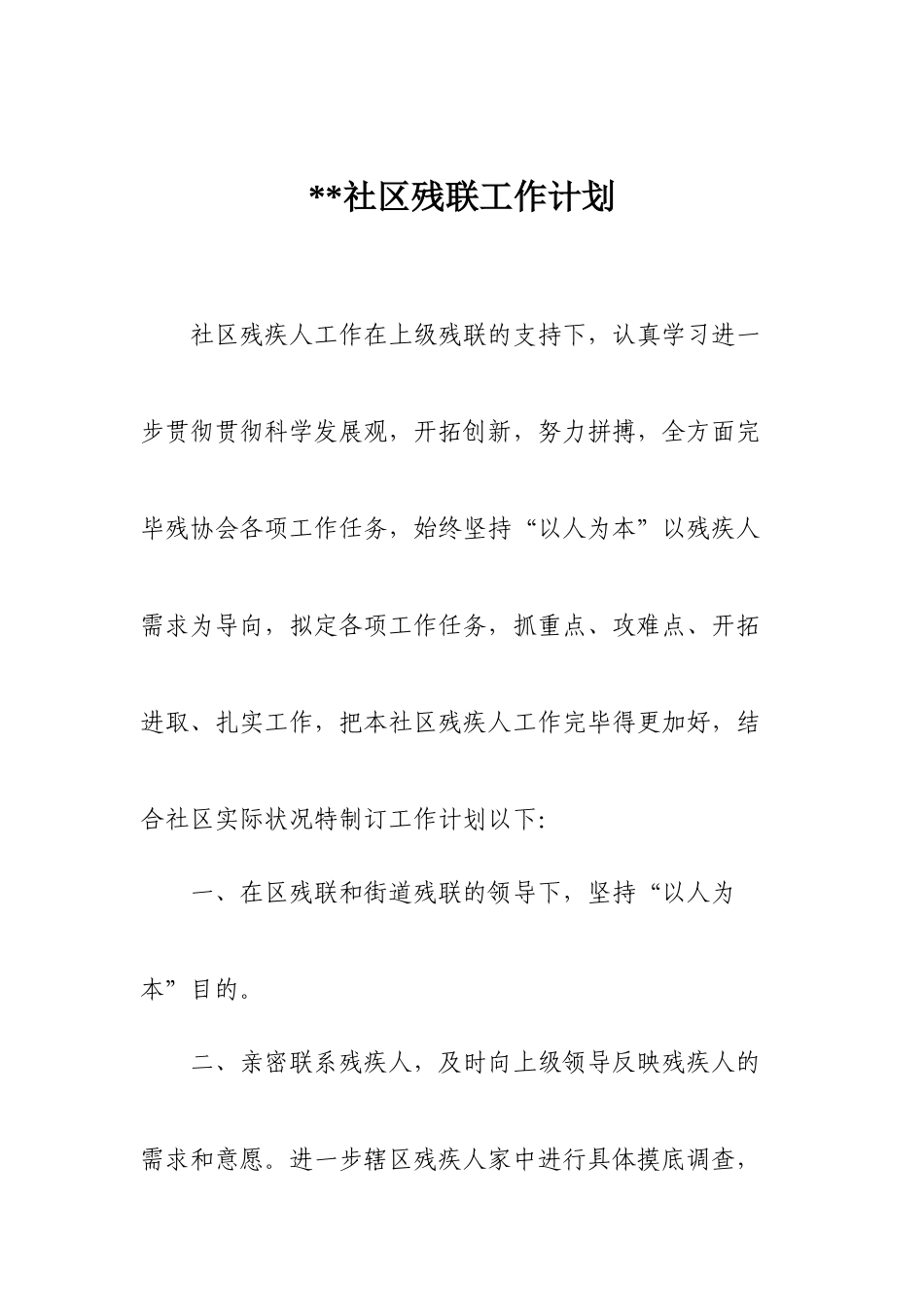 **社区残联工作计划

社区残疾人工作在上级残联的支持下，认真学习进一步贯彻贯彻科学发展观，开拓创新，努力拼搏，全方面完毕残协会各项工作任务，始终坚持“以人为本”以残疾人需求为导向，拟定各项工作任务，抓重点、攻难点、开拓进取、扎实工作，把本社区残疾人工作完毕得更加好，结合社区实际状况特制订工作计划以下:

一、在区残联和街道残联的领导下，坚持“以人为本”目的。

二、亲密联系残疾人，及时向上级领导反映残疾人的需求和意愿。进一步辖区残疾人家中进行具体摸底调查，